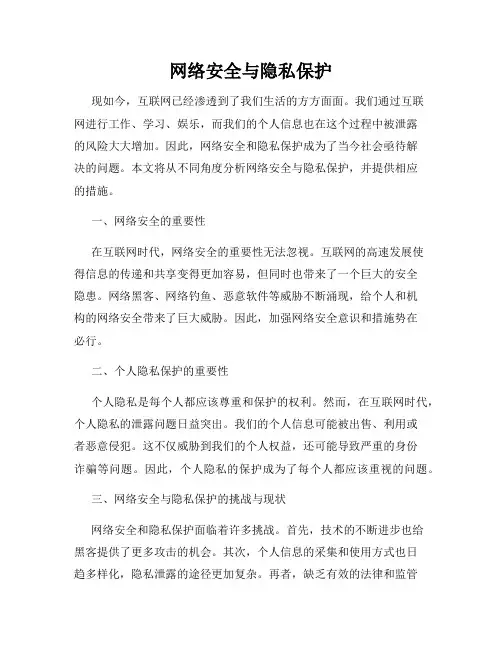 网络安全与隐私保护

现如今，互联网已经渗透到了我们生活的方方面面。我们通过互联网进行工作、学习、娱乐，而我们的个人信息也在这个过程中被泄露的风险大大增加。因此，网络安全和隐私保护成为了当今社会亟待解决的问题。本文将从不同角度分析网络安全与隐私保护，并提供相应的措施。

一、网络安全的重要性

在互联网时代，网络安全的重要性无法忽视。互联网的高速发展使得信息的传递和共享变得更加容易，但同时也带来了一个巨大的安全隐患。网络黑客、网络钓鱼、恶意软件等威胁不断涌现，给个人和机构的网络安全带来了巨大威胁。因此，加强网络安全意识和措施势在必行。

二、个人隐私保护的重要性

个人隐私是每个人都应该尊重和保护的权利。然而，在互联网时代，个人隐私的泄露问题日益突出。我们的个人信息可能被出售、利用或者恶意侵犯。这不仅威胁到我们的个人权益，还可能导致严重的身份诈骗等问题。因此，个人隐私的保护成为了每个人都应该重视的问题。

三、网络安全与隐私保护的挑战与现状

网络安全和隐私保护面临着许多挑战。首先，技术的不断进步也给黑客提供了更多攻击的机会。其次，个人信息的采集和使用方式也日趋多样化，隐私泄露的途径更加复杂。再者，缺乏有效的法律和监管